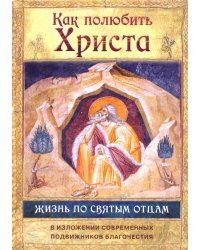 Как полюбить Христа

ЖИЗНЬ ПО СВЯТЫМ ОТЦАМ

В ИЗЛОЖЕНИИ СОВРЕМЕННЫХ ПОДВИЖНИКОВ БЛАГОЧЕСТИЯ